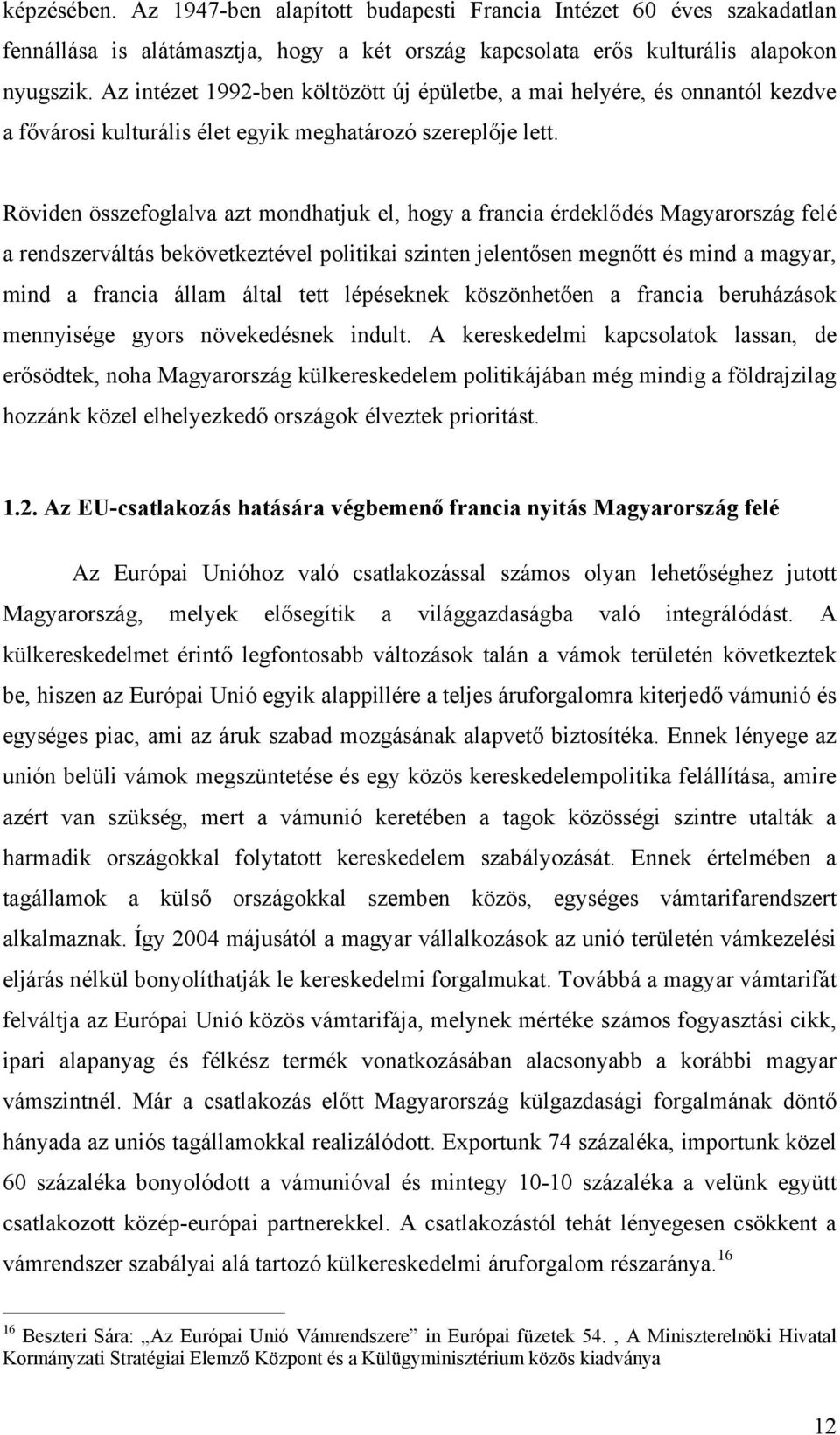 képzésében. Az 1947-ben alapított budapesti Francia Intézet 60 éves szakadatlan fennállása is alátámasztja, hogy a két ország kapcsolata erős kulturális alapokon nyugszik. Az intézet 1992-ben költözött új épületbe, a mai helyére, és onnantól kezdve a fővárosi kulturális élet egyik meghatározó szereplője lett.

Röviden összefoglalva azt mondhatjuk el, hogy a francia érdeklődés Magyarország felé a rendszerváltás bekövetkeztével politikai szinten jelentősen megnőtt és mind a magyar, mind a francia állam által tett lépéseknek köszönhetően a francia beruházások mennyisége gyors növekedésnek indult. A kereskedelmi kapcsolatok lassan, de erősödtek, noha Magyarország külkereskedelem politikájában még mindig a földrajzilag hozzánk közel elhelyezkedő országok élveztek prioritást.

1.2. Az EU-csatlakozás hatására végbemenő francia nyitás Magyarország felé

Az Európai Unióhoz való csatlakozással számos olyan lehetőséghez jutott Magyarország, melyek elősegítik a világgazdaságba való integrálódást. A külkereskedelmet érintő legfontosabb változások talán a vámok területén következtek be, hiszen az Európai Unió egyik alappillére a teljes áruforgalomra kiterjedő vámunió és egységes piac, ami az áruk szabad mozgásának alapvető biztosítéka. Ennek lényege az unión belüli vámok megszüntetése és egy közös kereskedelempolitika felállítása, amire azért van szükség, mert a vámunió keretében a tagok közösségi szintre utalták a harmadik országokkal folytatott kereskedelem szabályozását. Ennek értelmében a tagállamok a külső országokkal szemben közös, egységes vámtarifarendszert alkalmaznak. Így 2004 májusától a magyar vállalkozások az unió területén vámkezelési eljárás nélkül bonyolíthatják le kereskedelmi forgalmukat. Továbbá a magyar vámtarifát felváltja az Európai Unió közös vámtarifája, melynek mértéke számos fogyasztási cikk, ipari alapanyag és félkész termék vonatkozásában alacsonyabb a korábbi magyar vámszintnél. Már a csatlakozás előtt Magyarország külgazdasági forgalmának döntő hányada az uniós tagállamokkal realizálódott. Exportunk 74 százaléka, importunk közel 60 százaléka bonyolódott a vámunióval és mintegy 10-10 százaléka a velünk együtt csatlakozott közép-európai partnerekkel. A csatlakozástól tehát lényegesen csökkent a vámrendszer szabályai alá tartozó külkereskedelmi áruforgalom részaránya.$^{16}$

$^{16}$ Beszteri Sára: „Az Európai Unió Vámrendszere” in Európai füzetek 54. , A Miniszterelnöki Hivatal Kormányzati Stratégiai Elemző Központ és a Külügyminisztérium közös kiadványa

12